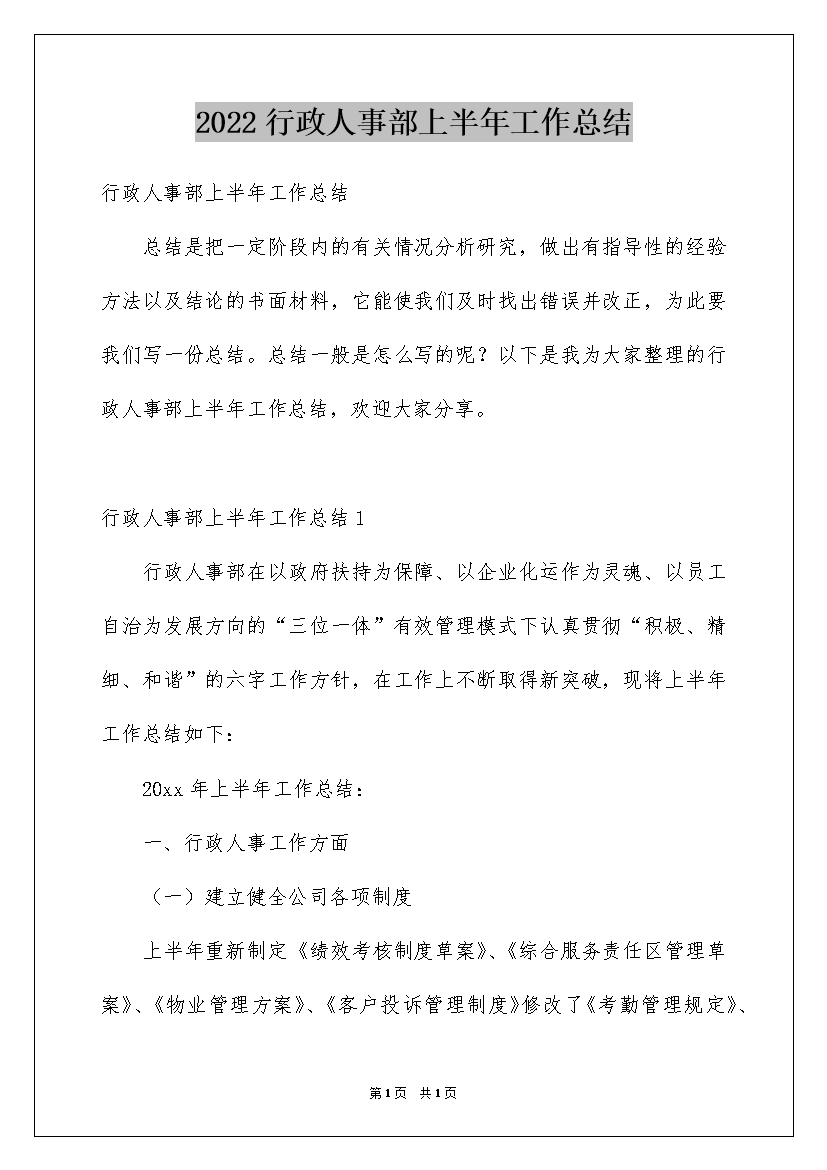 2022 行政人事部上半年工作总结

行政人事部上半年工作总结

总结是把一定阶段内的有关情况分析研究，做出有指导性的经验方法以及结论的书面材料，它能使我们及时找出错误并改正，为此要我们写一份总结。总结一般是怎么写的呢？以下是我为大家整理的行政人事部上半年工作总结，欢迎大家分享。

行政人事部上半年工作总结 1

行政人事部在以政府扶持为保障、以企业化运作为灵魂、以员工自治为发展方向的“三位一体”有效管理模式下认真贯彻“积极、精细、和谐”的六字工作方针，在工作上不断取得新突破，现将上半年工作总结如下：

20xx 年上半年工作总结：

一、行政人事工作方面

（一）建立健全公司各项制度

上半年重新制定《绩效考核制度草案》、《综合服务责任区管理草案》、《物业管理方案》、《客户投诉管理制度》修改了《考勤管理规定》、

第1页 共1页